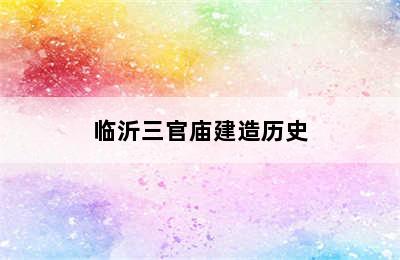 临沂三官庙建造历史